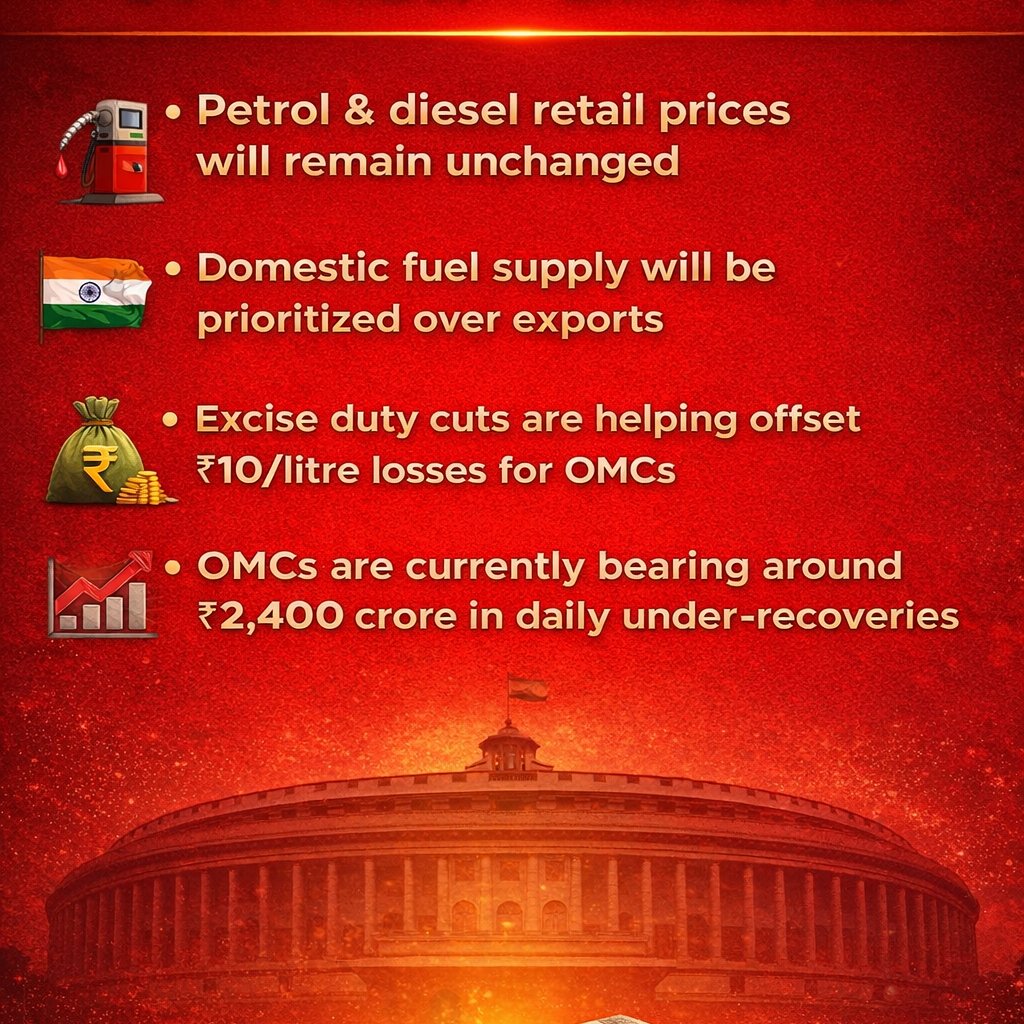 • Petrol & diesel retail prices will remain unchanged

• Domestic fuel supply will be prioritized over exports

• Excise duty cuts are helping offset ₹10/litre losses for OMCs

• OMCs are currently bearing around ₹2,400 crore in daily under-recoveries